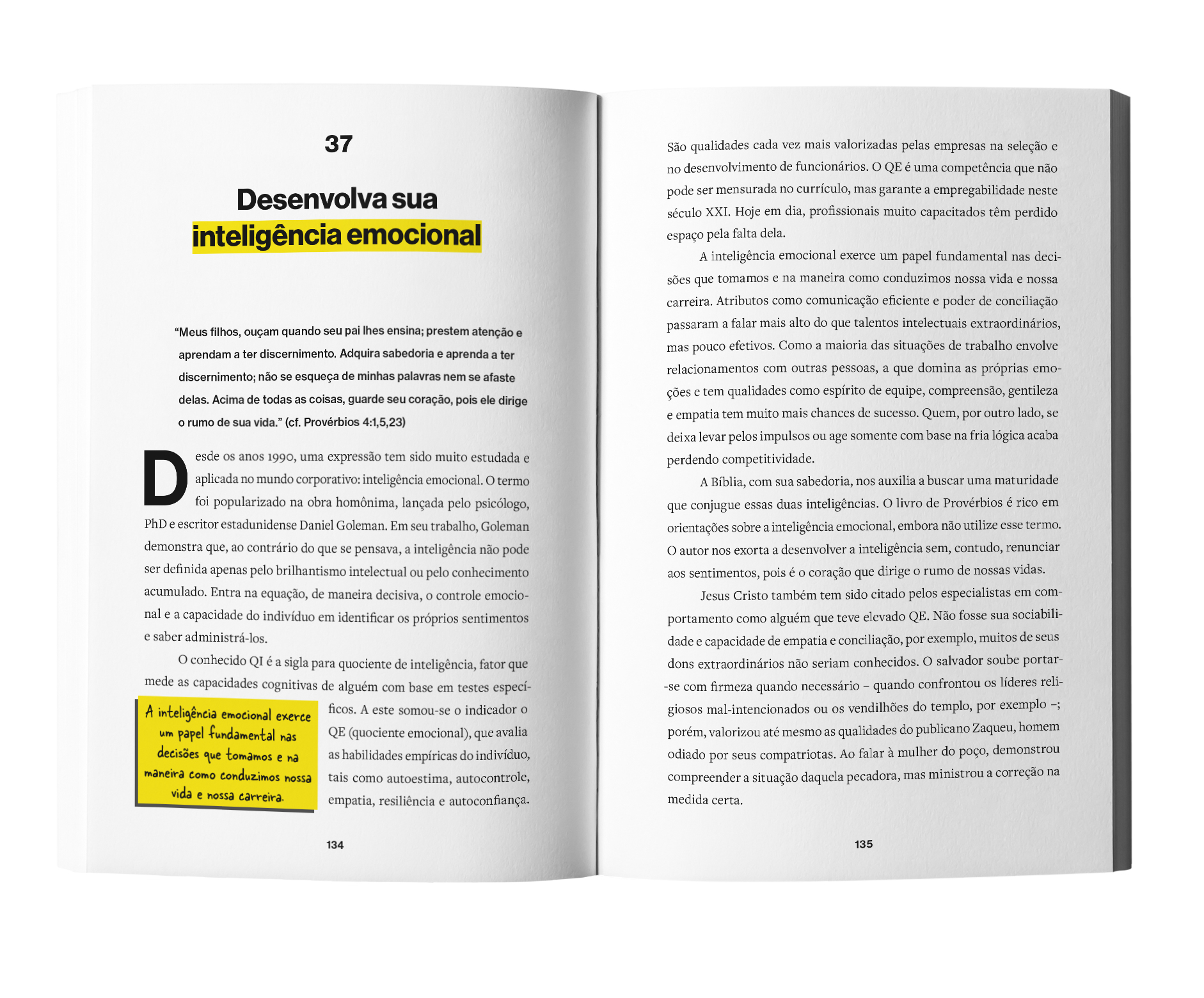 37

Desenvolva sua
inteligência emocional

"Meus filhos, ouçam quando seu pai lhes ensina; prestem atenção e aprendam a ter discernimento. Adquira sabedoria e aprenda a ter discernimento; não se esqueça de minhas palavras nem se afaste delas. Acima de todas as coisas, guarde seu coração, pois ele dirige o rumo de sua vida." (cf. Provérbios 4:1,5,23)

Desde os anos 1990, uma expressão tem sido muito estudada e aplicada no mundo corporativo: inteligência emocional. O termo foi popularizado na obra homônima, lançada pelo psicólogo, PhD e escritor estadunidense Daniel Goleman. Em seu trabalho, Goleman demonstra que, ao contrário do que se pensava, a inteligência não pode ser definida apenas pelo brilhantismo intelectual ou pelo conhecimento acumulado. Entra na equação, de maneira decisiva, o controle emocional e a capacidade do indivíduo em identificar os próprios sentimentos e saber administrá-los.

O conhecido QI é a sigla para quociente de inteligência, fator que mede as capacidades cognitivas de alguém com base em testes específicos. A este somou-se o indicador o QE (quociente emocional), que avalia as habilidades empíricas do indivíduo, tais como autoestima, autocontrole, empatia, resiliência e autoconfiança.

A inteligência emocional exerce um papel fundamental nas decisões que tomamos e na maneira como conduzimos nossa vida e nossa carreira.

134

São qualidades cada vez mais valorizadas pelas empresas na seleção e no desenvolvimento de funcionários. O QE é uma competência que não pode ser mensurada no currículo, mas garante a empregabilidade neste século XXI. Hoje em dia, profissionais muito capacitados têm perdido espaço pela falta dela.

A inteligência emocional exerce um papel fundamental nas decisões que tomamos e na maneira como conduzimos nossa vida e nossa carreira. Atributos como comunicação eficiente e poder de conciliação passaram a falar mais alto do que talentos intelectuais extraordinários, mas pouco efetivos. Como a maioria das situações de trabalho envolve relacionamentos com outras pessoas, a que domina as próprias emoções e tem qualidades como espírito de equipe, compreensão, gentileza e empatia tem muito mais chances de sucesso. Quem, por outro lado, se deixa levar pelos impulsos ou age somente com base na fria lógica acaba perdendo competitividade.

A Bíblia, com sua sabedoria, nos auxilia a buscar uma maturidade que conjugue essas duas inteligências. O livro de Provérbios é rico em orientações sobre a inteligência emocional, embora não utilize esse termo. O autor nos exorta a desenvolver a inteligência sem, contudo, renunciar aos sentimentos, pois é o coração que dirige o rumo de nossas vidas.

Jesus Cristo também tem sido citado pelos especialistas em comportamento como alguém que teve elevado QE. Não fosse sua sociabilidade e capacidade de empatia e conciliação, por exemplo, muitos de seus dons extraordinários não seriam conhecidos. O salvador soube portar-se com firmeza quando necessário – quando confrontou os líderes religiosos mal-intencionados ou os vendilhões do templo, por exemplo –; porém, valorizou até mesmo as qualidades do publicano Zaqueu, homem odiado por seus compatriotas. Ao falar à mulher do poço, demonstrou compreender a situação daquela pecadora, mas ministrou a correção na medida certa.

135